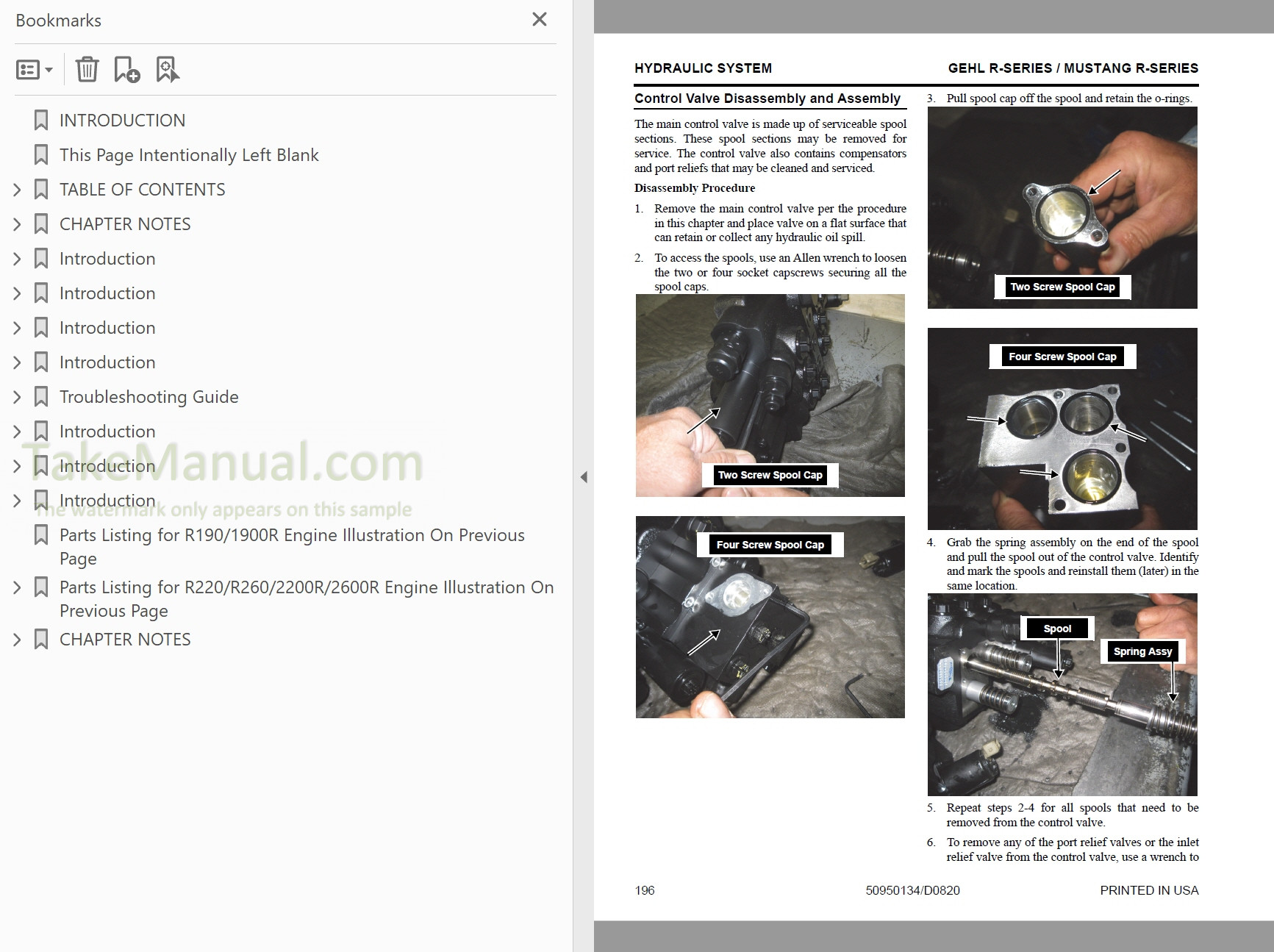 Bookmarks

INTRODUCTION
This Page Intentionally Left Blank
TABLE OF CONTENTS
CHAPTER NOTES
Introduction
Introduction
Introduction
Introduction
Troubleshooting Guide
Introduction
Introduction
Introduction
Parts Listing for R190/1900R Engine Illustration On Previous Page
Parts Listing for R220/R260/2200R/2600R Engine Illustration On Previous Page
CHAPTER NOTES

TakeManual.com
The watermark only appears on this sample

HYDRAULIC SYSTEM
GEHL R-SERIES / MUSTANG R-SERIES

Control Valve Disassembly and Assembly

The main control valve is made up of serviceable spool sections. These spool sections may be removed for service. The control valve also contains compensators and port reliefs that may be cleaned and serviced.

Disassembly Procedure

1. Remove the main control valve per the procedure in this chapter and place valve on a flat surface that can retain or collect any hydraulic oil spill.

2. To access the spools, use an Allen wrench to loosen the two or four socket capscrews securing all the spool caps.

Two Screw Spool Cap

Four Screw Spool Cap

3. Pull spool cap off the spool and retain the o-rings.

Two Screw Spool Cap

Four Screw Spool Cap

4. Grab the spring assembly on the end of the spool and pull the spool out of the control valve. Identify and mark the spools and reinstall them (later) in the same location.

Spool
Spring Assy

5. Repeat steps 2-4 for all spools that need to be removed from the control valve.

6. To remove any of the port relief valves or the inlet relief valve from the control valve, use a wrench to

196
50950134/D0820
PRINTED IN USA